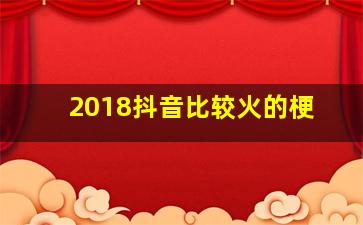 2018抖音比较火的梗